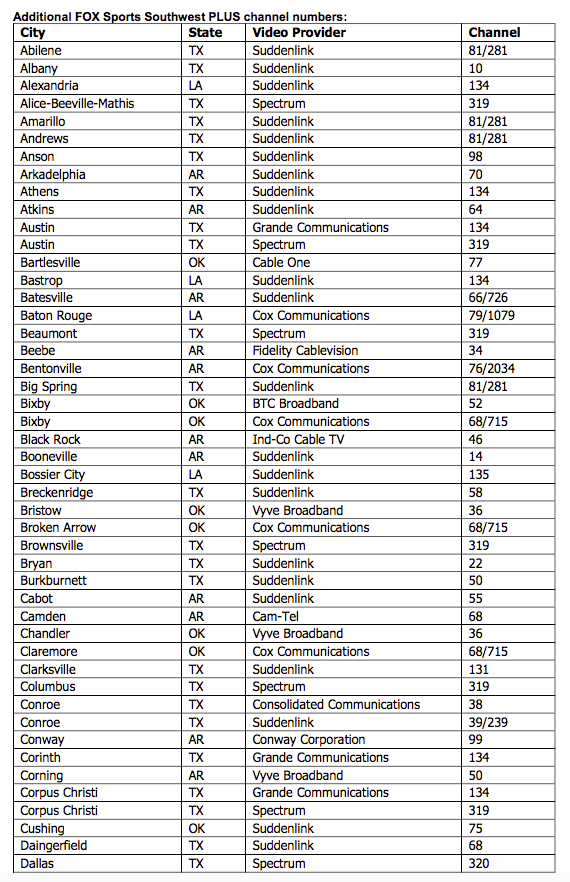 Additional FOX Sports Southwest PLUS channel numbers:

| City | State | Video Provider | Channel |
|---|---|---|---|
| Abilene | TX | Suddenlink | 81/281 |
| Albany | TX | Suddenlink | 10 |
| Alexandria | LA | Suddenlink | 134 |
| Alice-Beeville-Mathis | TX | Spectrum | 319 |
| Amarillo | TX | Suddenlink | 81/281 |
| Andrews | TX | Suddenlink | 81/281 |
| Anson | TX | Suddenlink | 98 |
| Arkadelphia | AR | Suddenlink | 70 |
| Athens | TX | Suddenlink | 134 |
| Atkins | AR | Suddenlink | 64 |
| Austin | TX | Grande Communications | 134 |
| Austin | TX | Spectrum | 319 |
| Bartlesville | OK | Cable One | 77 |
| Bastrop | LA | Suddenlink | 134 |
| Batesville | AR | Suddenlink | 66/726 |
| Baton Rouge | LA | Cox Communications | 79/1079 |
| Beaumont | TX | Spectrum | 319 |
| Beebe | AR | Fidelity Cablevision | 34 |
| Bentonville | AR | Cox Communications | 76/2034 |
| Big Spring | TX | Suddenlink | 81/281 |
| Bixby | OK | BTC Broadband | 52 |
| Bixby | OK | Cox Communications | 68/715 |
| Black Rock | AR | Ind-Co Cable TV | 46 |
| Booneville | AR | Suddenlink | 14 |
| Bossier City | LA | Suddenlink | 135 |
| Breckenridge | TX | Suddenlink | 58 |
| Bristow | OK | Vyve Broadband | 36 |
| Broken Arrow | OK | Cox Communications | 68/715 |
| Brownsville | TX | Spectrum | 319 |
| Bryan | TX | Suddenlink | 22 |
| Burkburnett | TX | Suddenlink | 50 |
| Cabot | AR | Suddenlink | 55 |
| Camden | AR | Cam-Tel | 68 |
| Chandler | OK | Vyve Broadband | 36 |
| Claremore | OK | Cox Communications | 68/715 |
| Clarksville | TX | Suddenlink | 131 |
| Columbus | TX | Spectrum | 319 |
| Conroe | TX | Consolidated Communications | 38 |
| Conroe | TX | Suddenlink | 39/239 |
| Conway | AR | Conway Corporation | 99 |
| Corinth | TX | Grande Communications | 134 |
| Corning | AR | Vyve Broadband | 50 |
| Corpus Christi | TX | Grande Communications | 134 |
| Corpus Christi | TX | Spectrum | 319 |
| Cushing | OK | Suddenlink | 75 |
| Daingerfield | TX | Suddenlink | 68 |
| Dallas | TX | Spectrum | 320 |